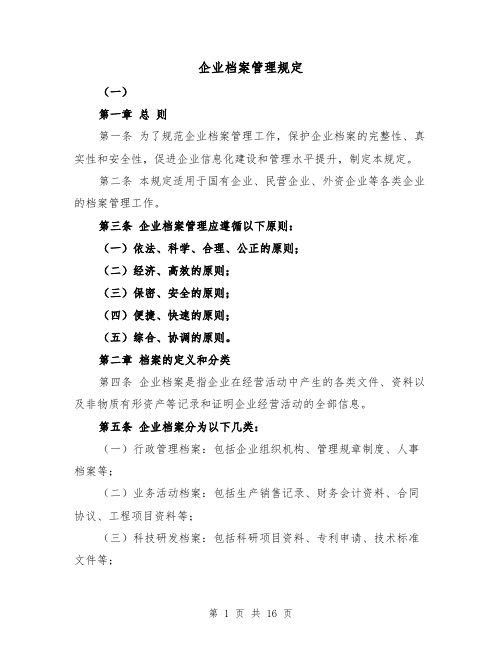 企业档案管理规定

（一）

第一章 总 则

第一条 为了规范企业档案管理工作，保护企业档案的完整性、真实性和安全性，促进企业信息化建设和管理水平提升，制定本规定。

第二条 本规定适用于国有企业、民营企业、外资企业等各类企业的档案管理工作。

第三条 企业档案管理应遵循以下原则：

（一）依法、科学、合理、公正的原则；

（二）经济、高效的原则；

（三）保密、安全的原则；

（四）便捷、快速的原则；

（五）综合、协调的原则。

第二章 档案的定义和分类

第四条 企业档案是指企业在经营活动中产生的各类文件、资料以及非物质有形资产等记录和证明企业经营活动的全部信息。

第五条 企业档案分为以下几类：

（一）行政管理档案：包括企业组织机构、管理规章制度、人事档案等；

（二）业务活动档案：包括生产销售记录、财务会计资料、合同协议、工程项目资料等；

（三）科技研发档案：包括科研项目资料、专利申请、技术标准文件等；

第 1 页 共 16 页